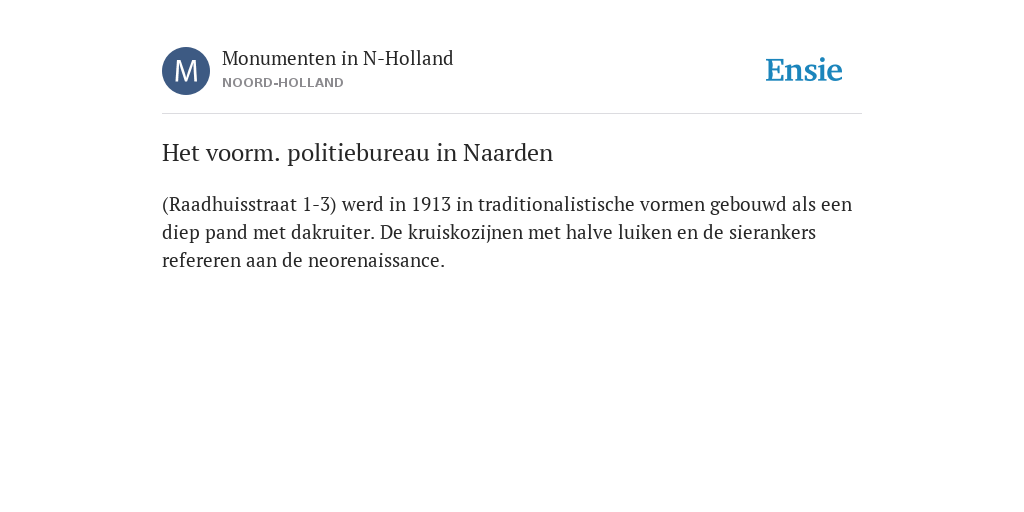 M

Monumenten in N-Holland
NOORD-HOLLAND

Ensie

Het voorm. politiebureau in Naarden

(Raadhuisstraat 1-3) werd in 1913 in traditionalistische vormen gebouwd als een diep pand met dakruiter. De kruiskozijnen met halve luiken en de sierankers refereren aan de neorenaissance.